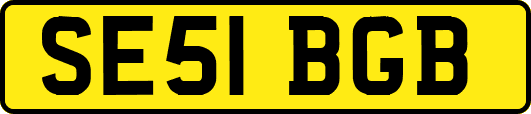 SE51 BGB